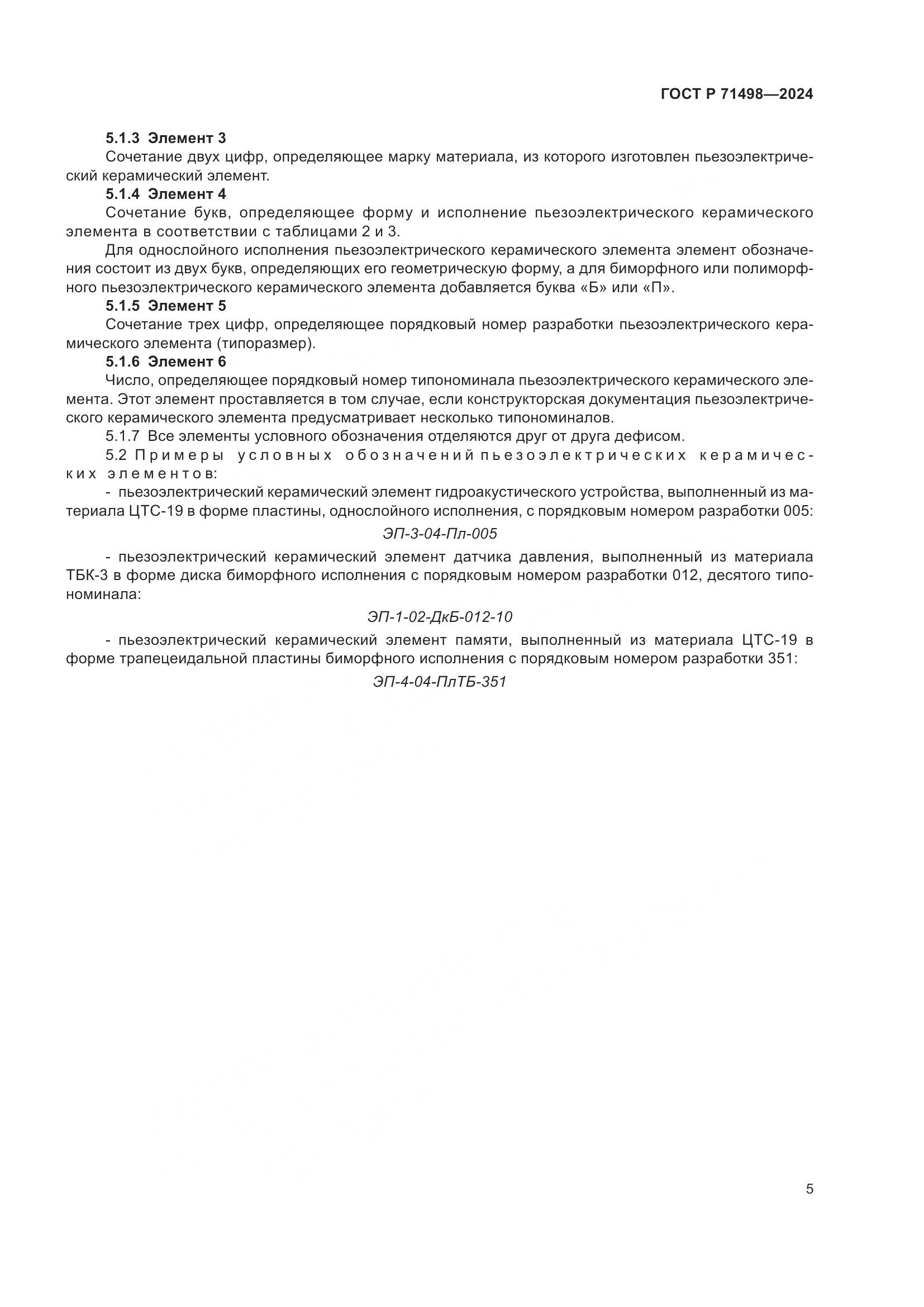 ГОСТ Р 71498—2024

5.1.3 Элемент 3

Сочетание двух цифр, определяющее марку материала, из которого изготовлен пьезоэлектрический керамический элемент.

5.1.4 Элемент 4

Сочетание букв, определяющее форму и исполнение пьезоэлектрического керамического элемента в соответствии с таблицами 2 и 3.

Для однослойного исполнения пьезоэлектрического керамического элемента элемент обозначения состоит из двух букв, определяющих его геометрическую форму, а для биморфного или полиморфного пьезоэлектрического керамического элемента добавляется буква «Б» или «П».

5.1.5 Элемент 5

Сочетание трех цифр, определяющее порядковый номер разработки пьезоэлектрического керамического элемента (типоразмер).

5.1.6 Элемент 6

Число, определяющее порядковый номер типономинала пьезоэлектрического керамического элемента. Этот элемент проставляется в том случае, если конструкторская документация пьезоэлектрического керамического элемента предусматривает несколько типономиналов.

5.1.7 Все элементы условного обозначения отделяются друг от друга дефисом.

5.2 Примеры условных обозначений пьезоэлектрических керамических элементов:

- пьезоэлектрический керамический элемент гидроакустического устройства, выполненный из материала ЦТС-19 в форме пластины, однослойного исполнения, с порядковым номером разработки 005:

ЭП-3-04-Пл-005

- пьезоэлектрический керамический элемент датчика давления, выполненный из материала ТБК-3 в форме диска биморфного исполнения с порядковым номером разработки 012, десятого типономинала:

ЭП-1-02-ДкБ-012-10

- пьезоэлектрический керамический элемент памяти, выполненный из материала ЦТС-19 в форме трапецеидальной пластины биморфного исполнения с порядковым номером разработки 351:

ЭП-4-04-ПлТБ-351

5